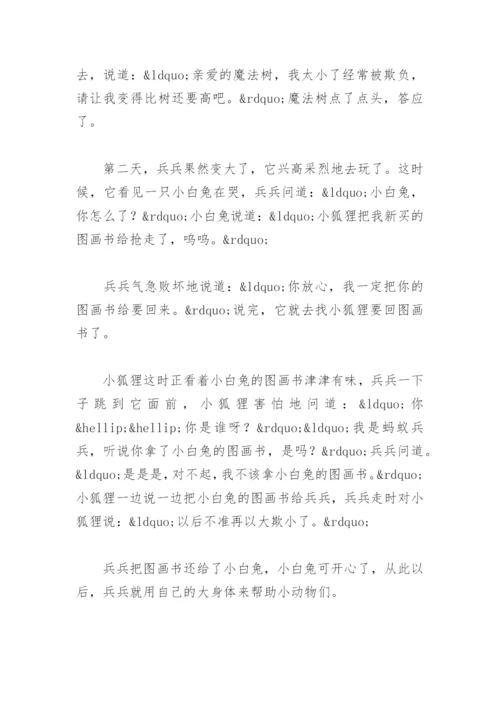 去，说道：&ldquo;亲爱的魔法树，我太小了经常被欺负，请让我变得比树还要高吧。&rdquo;魔法树点了点头，答应了。

第二天，兵兵果然变大了，它兴高采烈地去玩了。这时候，它看见一只小白兔在哭，兵兵问道：&ldquo;小白兔，你怎么了？&rdquo;小白兔说道：&ldquo;小狐狸把我新买的图画书给抢走了，呜呜。&rdquo;

兵兵气急败坏地说道：&ldquo;你放心，我一定把你的图画书给要回来。&rdquo;说完，它就去找小狐狸要回图画书了。

小狐狸这时正看着小白兔的图画书津津有味，兵兵一下子跳到它面前，小狐狸害怕地问道：&ldquo;你&hellip;&hellip;你是谁呀？&rdquo;&ldquo;我是蚂蚁兵兵，听说你拿了小白兔的图画书，是吗？&rdquo;兵兵问道。&ldquo;是是是，对不起，我不该拿小白兔的图画书。&rdquo;小狐狸一边说一边把小白兔的图画书给兵兵，兵兵走时对小狐狸说：&ldquo;以后不准再以大欺小了。&rdquo;

兵兵把图画书还给了小白兔，小白兔可开心了，从此以后，兵兵就用自己的大身体来帮助小动物们。